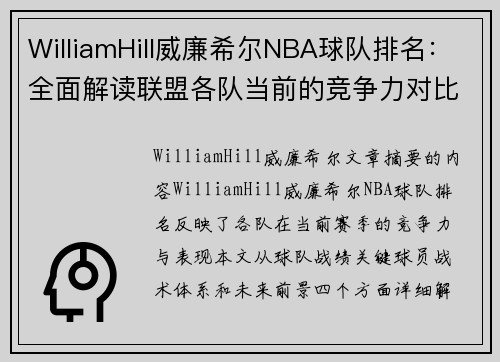 WilliamHill威廉希尔NBA球队排名：全面解读联盟各队当前的竞争力对比

WilliamHill威廉希尔文章摘要的内容WilliamHill威廉希尔NBA球队排名反映了各队在当前赛季的竞争力与表现本文从球队战绩关键球员战术体系和未来前景四个方面详细解